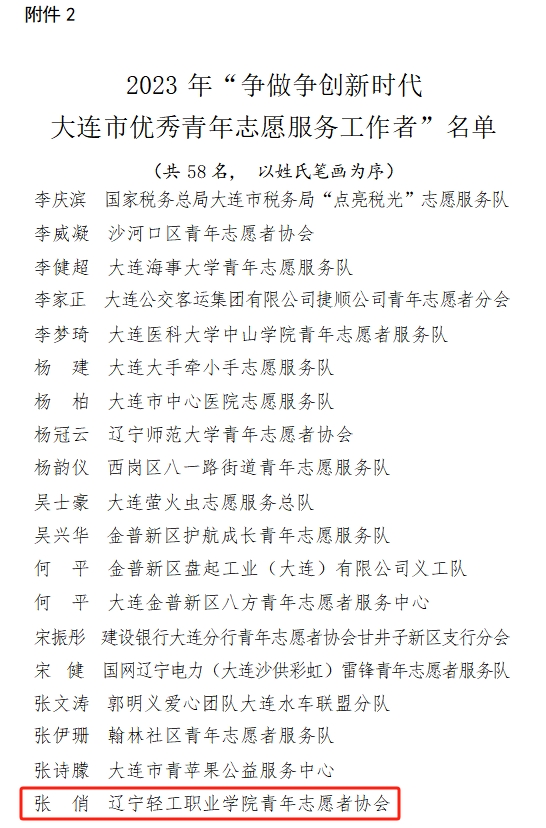 附件 2

2023 年“争做争创新时代
大连市优秀青年志愿服务工作者”名单

（共 58 名， 以姓氏笔画为序）

李庆滨　国家税务总局大连市税务局“点亮税光”志愿服务队
李威凝　沙河口区青年志愿者协会
李健超　大连海事大学青年志愿服务队
李家正　大连公交客运集团有限公司捷顺公司青年志愿者分会
李梦琦　大连医科大学中山学院青年志愿者服务队
杨　建　大连大手牵小手志愿服务队
杨　柏　大连市中心医院志愿服务队
杨冠云　辽宁师范大学青年志愿者协会
杨韵仪　西岗区八一路街道青年志愿服务队
吴士豪　大连萤火虫志愿服务总队
吴兴华　金普新区护航成长青年志愿服务队
何　平　金普新区盘起工业（大连）有限公司义工队
何　平　大连金普新区八方青年志愿者服务中心
宋振彤　建设银行大连分行青年志愿者协会甘井子新区支行分会
宋　健　国网辽宁电力（大连沙供彩虹）雷锋青年志愿者服务队
张文涛　郭明义爱心团队大连水车联盟分队
张伊珊　翰林社区青年志愿者服务队
张诗朦　大连市青苹果公益服务中心
张　俏　辽宁轻工职业学院青年志愿者协会